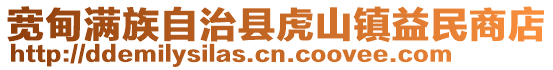 宽甸满族自治县虎山镇益民商店
http://ddemilysilas.cn.coovee.com